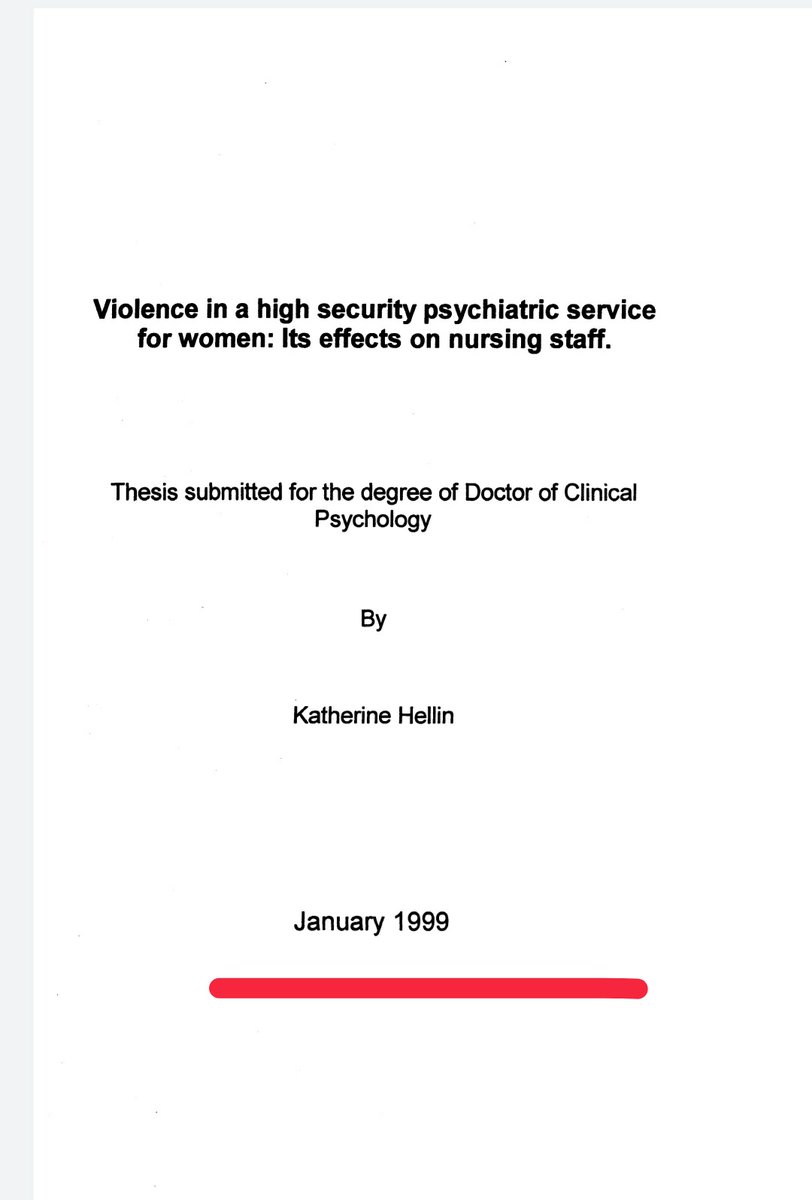 Violence in a high security psychiatric service for women: Its effects on nursing staff.

Thesis submitted for the degree of Doctor of Clinical Psychology

By

Katherine Hellin

January 1999